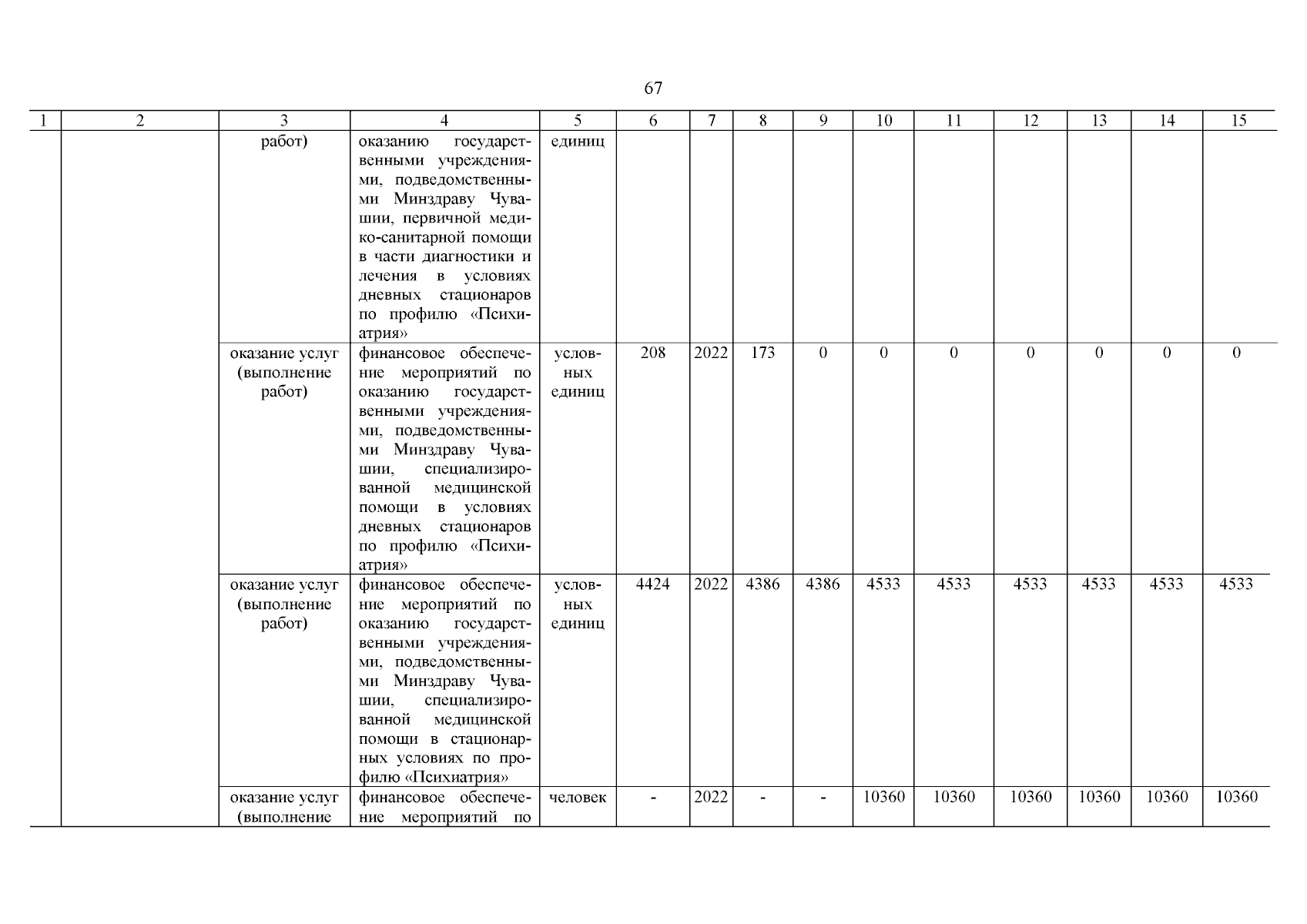 67

| 1 | 2 | 3 | 4 | 5 | 6 | 7 | 8 | 9 | 10 | 11 | 12 | 13 | 14 | 15 |
|---|---|---|---|---|---|---|---|---|---|---|---|---|---|---|
| | | работ) | оказанию государственными учреждениями, подведомственными Минздраву Чувашии, первичной медико-санитарной помощи в части диагностики и лечения в условиях дневных стационаров по профилю «Психиатрия» | единиц | | | | | | | | | | |
| | | оказание услуг (выполнение работ) | финансовое обеспечение мероприятий по оказанию государственными учреждениями, подведомственными Минздраву Чувашии, специализированной медицинской помощи в условиях дневных стационаров по профилю «Психиатрия» | условных единиц | 208 | 2022 | 173 | 0 | 0 | 0 | 0 | 0 | 0 | 0 |
| | | оказание услуг (выполнение работ) | финансовое обеспечение мероприятий по оказанию государственными учреждениями, подведомственными Минздраву Чувашии, специализированной медицинской помощи в стационарных условиях по профилю «Психиатрия» | условных единиц | 4424 | 2022 | 4386 | 4386 | 4533 | 4533 | 4533 | 4533 | 4533 | 4533 |
| | | оказание услуг (выполнение | финансовое обеспечение мероприятий по | человек | - | 2022 | - | - | 10360 | 10360 | 10360 | 10360 | 10360 | 10360 |